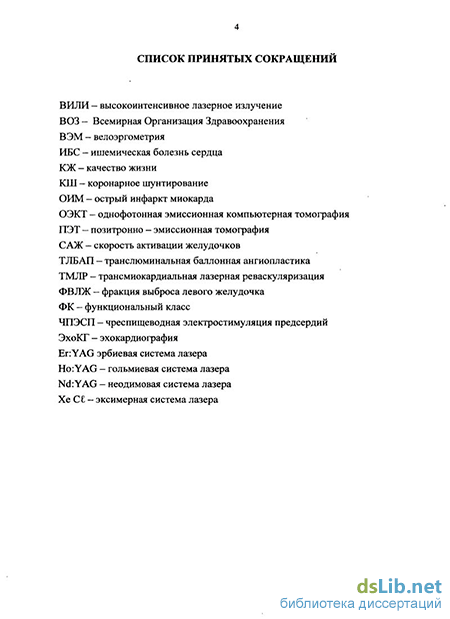 4

СПИСОК ПРИНЯТЫХ СОКРАЩЕНИЙ

ВИЛИ – высокоинтенсивное лазерное излучение
ВОЗ – Всемирная Организация Здравоохранения
ВЭМ – велоэргометрия
ИБС – ишемическая болезнь сердца
КЖ – качество жизни
КШ – коронарное шунтирование
ОИМ – острый инфаркт миокарда
ОЭКТ – однофотонная эмиссионная компьютерная томография
ПЭТ – позитронно – эмиссионная томография
САЖ – скорость активации желудочков
ТЛБАП – транслюминальная баллонная ангиопластика
ТМЛР – трансмиокардиальная лазерная реваскуляризация
ФВЛЖ – фракция выброса левого желудочка
ФК – функциональный класс
ЧПЭСП – чреспищеводная электростимуляция предсердий
ЭхоКГ – эхокардиография
Er:YAG эрбиевая система лазера
Ho:YAG – гольмиевая система лазера
Nd:YAG – неодимовая система лазера
Xe Cℓ – эксимерная система лазера

dsLib.net
библиотека диссертаций